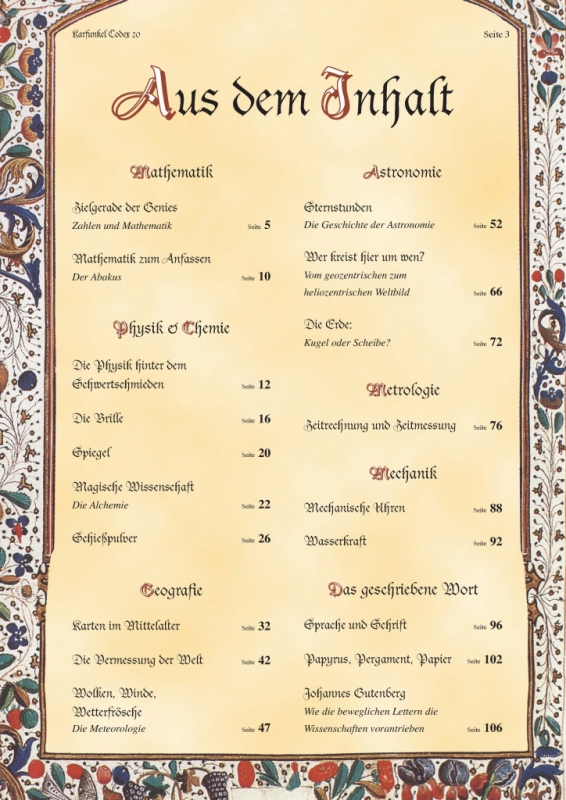 Karfunkel Codex 20

Seite 3

Aus dem Inhalt

Mathematik

Zielgerade der Genies
Zahlen und Mathematik Seite 5

Mathematik zum Anfassen
Der Abakus Seite 10

Physik & Chemie

Die Physik hinter dem Schwertschmieden Seite 12

Die Brille Seite 16

Spiegel Seite 20

Magische Wissenschaft
Die Alchemie Seite 22

Schießpulver Seite 26

Geografie

Karten im Mittelalter Seite 32

Die Vermessung der Welt Seite 42

Wolken, Winde, Wetterfrösche
Die Meteorologie Seite 47

Astronomie

Sternstunden
Die Geschichte der Astronomie Seite 52

Wer kreist hier um wen?
Vom geozentrischen zum heliozentrischen Weltbild Seite 66

Die Erde:
Kugel oder Scheibe? Seite 72

Metrologie

Zeitrechnung und Zeitmessung Seite 76

Mechanik

Mechanische Uhren Seite 88

Wasserkraft Seite 92

Das geschriebene Wort

Sprache und Schrift Seite 96

Papyrus, Pergament, Papier Seite 102

Johannes Gutenberg
Wie die beweglichen Lettern die Wissenschaften vorantrieben Seite 106